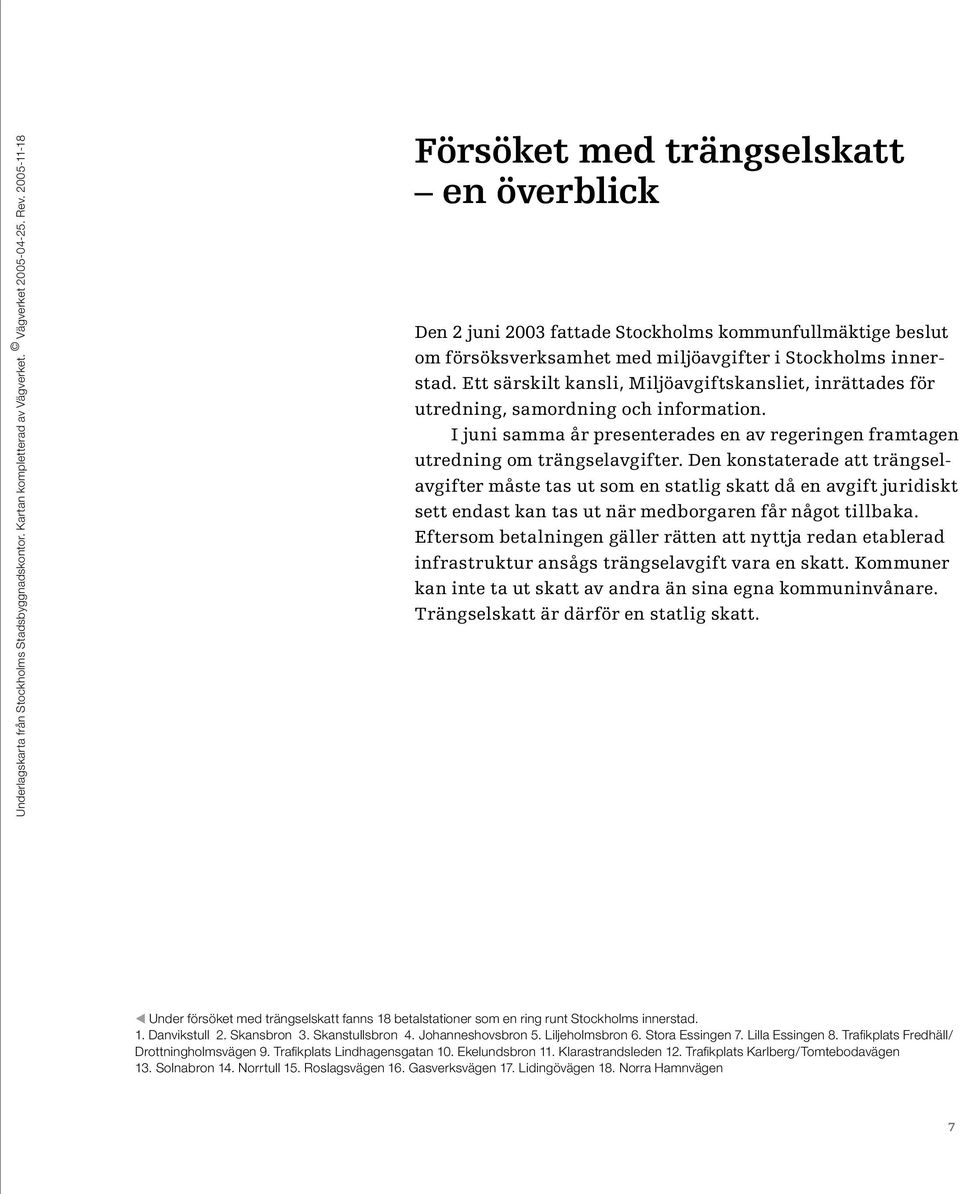 Underlagskarta från Stockholms Stadsbyggnadskontor. Kartan kompletterad av Vägverket. © Vägverket 2005-04-25. Rev. 2005-11-18

Försöket med trängselskatt – en överblick

Den 2 juni 2003 fattade Stockholms kommunfullmäktige beslut om försöksverksamhet med miljöavgifter i Stockholms innerstad. Ett särskilt kansli, Miljöavgiftskansliet, inrättades för utredning, samordning och information.

I juni samma år presenterades en av regeringen framtagen utredning om trängselavgifter. Den konstaterade att trängselavgifter måste tas ut som en statlig skatt då en avgift juridiskt sett endast kan tas ut när medborgaren får något tillbaka. Eftersom betalningen gäller rätten att nyttja redan etablerad infrastruktur ansågs trängselavgift vara en skatt. Kommuner kan inte ta ut skatt av andra än sina egna kommuninvånare. Trängselskatt är därför en statlig skatt.

◀ Under försöket med trängselskatt fanns 18 betalstationer som en ring runt Stockholms innerstad.
1. Danvikstull 2. Skansbron 3. Skanstullsbron 4. Johanneshovsbron 5. Liljeholmsbron 6. Stora Essingen 7. Lilla Essingen 8. Trafikplats Fredhäll/ Drottningholmsvägen 9. Trafikplats Lindhagensgatan 10. Ekelundsbron 11. Klarastrandsleden 12. Trafikplats Karlberg/Tomtebodavägen 13. Solnabron 14. Norrtull 15. Roslagsvägen 16. Gasverksvägen 17. Lidingövägen 18. Norra Hamnvägen

7